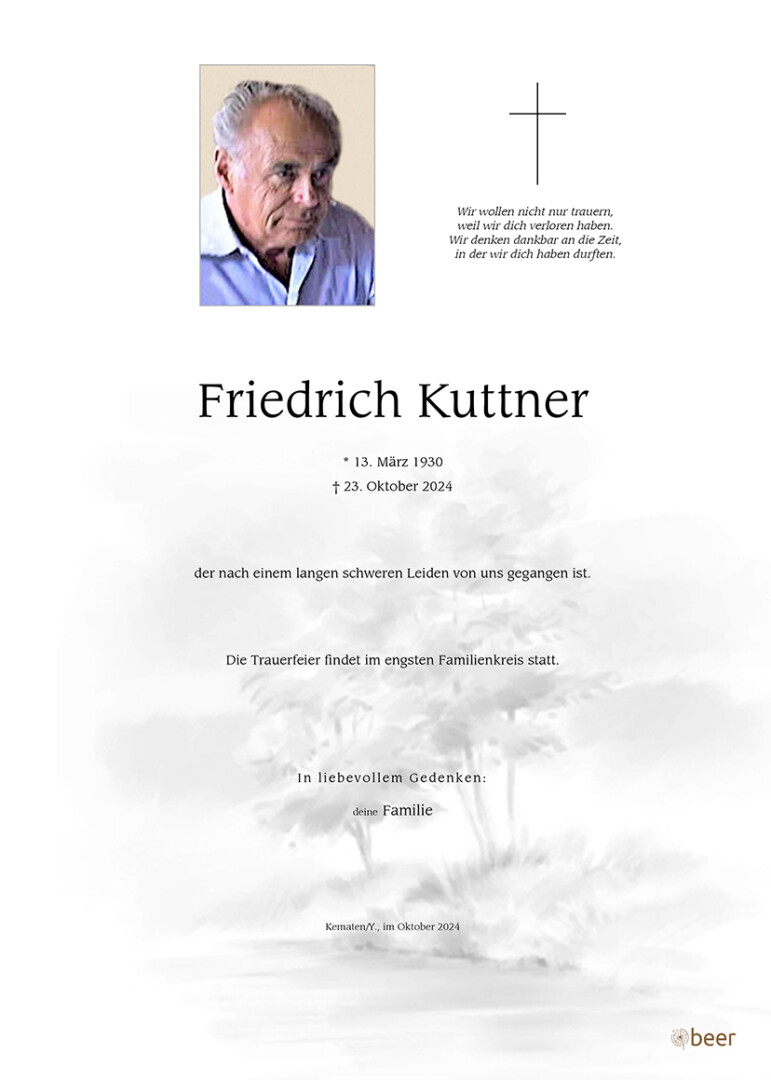 Wir wollen nicht nur trauern,
weil wir dich verloren haben.
Wir denken dankbar an die Zeit,
in der wir dich haben durften.

Friedrich Kuttner

* 13. März 1930
† 23. Oktober 2024

der nach einem langen schweren Leiden von uns gegangen ist.

Die Trauerfeier findet im engsten Familienkreis statt.

In liebevollem Gedenken:

deine Familie

Kematen/Y., im Oktober 2024

beer